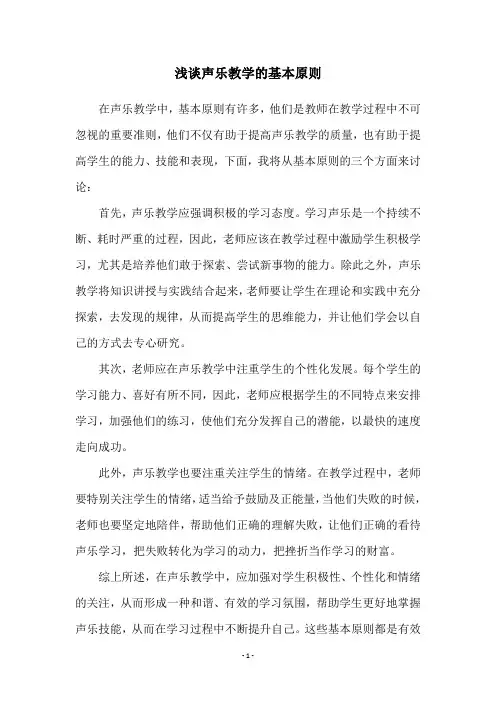 浅谈声乐教学的基本原则

在声乐教学中，基本原则有许多，他们是教师在教学过程中不可忽视的重要准则，他们不仅有助于提高声乐教学的质量，也有助于提高学生的能力、技能和表现，下面，我将从基本原则的三个方面来讨论：

首先，声乐教学应强调积极的学习态度。学习声乐是一个持续不断、耗时严重的过程，因此，老师应该在教学过程中激励学生积极学习，尤其是培养他们敢于探索、尝试新事物的能力。除此之外，声乐教学将知识讲授与实践结合起来，老师要让学生在理论和实践中充分探索，去发现的规律，从而提高学生的思维能力，并让他们学会以自己的方式去专心研究。

其次，老师应在声乐教学中注重学生的个性化发展。每个学生的学习能力、喜好有所不同，因此，老师应根据学生的不同特点来安排学习，加强他们的练习，使他们充分发挥自己的潜能，以最快的速度走向成功。

此外，声乐教学也要注重关注学生的情绪。在教学过程中，老师要特别关注学生的情绪，适当给予鼓励及正能量，当他们失败的时候，老师也要坚定地陪伴，帮助他们正确的理解失败，让他们正确的看待声乐学习，把失败转化为学习的动力，把挫折当作学习的财富。

综上所述，在声乐教学中，应加强对学生积极性、个性化和情绪的关注，从而形成一种和谐、有效的学习氛围，帮助学生更好地掌握声乐技能，从而在学习过程中不断提升自己。这些基本原则都是有效

- 1 -